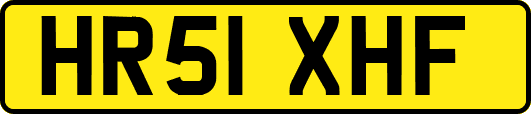 HR51 XHF